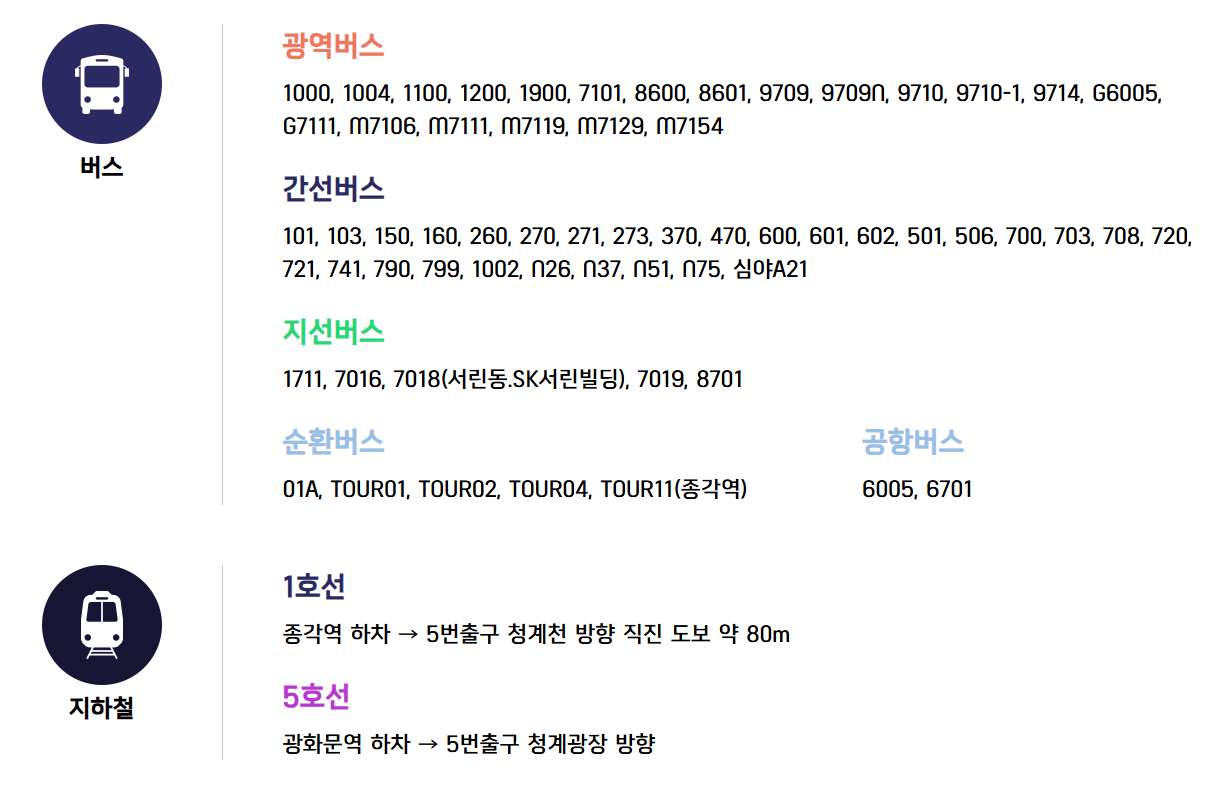 버스

광역버스

1000, 1004, 1100, 1200, 1900, 7101, 8600, 8601, 9709, 9709N, 9710, 9710-1, 9714, G6005, G7111, M7106, M7111, M7119, M7129, M7154

간선버스

101, 103, 150, 160, 260, 270, 271, 273, 370, 470, 600, 601, 602, 501, 506, 700, 703, 708, 720, 721, 741, 790, 799, 1002, N26, N37, N51, N75, 심야A21

지선버스

1711, 7016, 7018(서린동.SK서린빌딩), 7019, 8701

순환버스

01A, TOUR01, TOUR02, TOUR04, TOUR11(종각역)

공항버스

6005, 6701

지하철

1호선

종각역 하차 → 5번출구 청계천 방향 직진 도보 약 80m

5호선

광화문역 하차 → 5번출구 청계광장 방향